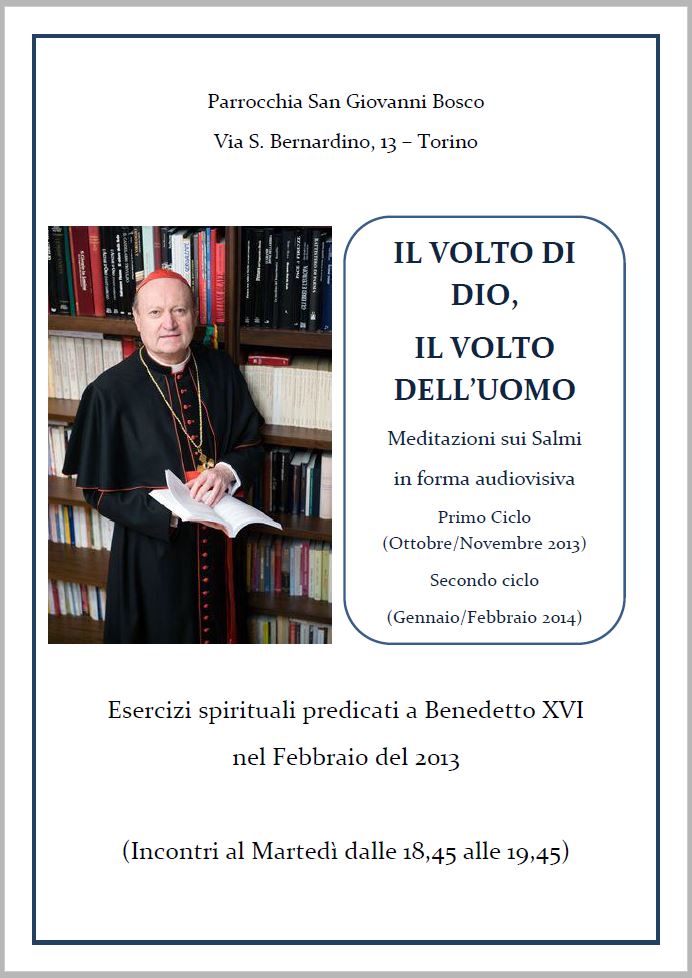 Parrocchia San Giovanni Bosco

Via S. Bernardino, 13 – Torino

IL VOLTO DI DIO,

IL VOLTO DELL'UOMO

Meditazioni sui Salmi

in forma audiovisiva

Primo Ciclo
(Ottobre/Novembre 2013)

Secondo ciclo

(Gennaio/Febbraio 2014)

Esercizi spirituali predicati a Benedetto XVI

nel Febbraio del 2013

(Incontri al Martedì dalle 18,45 alle 19,45)